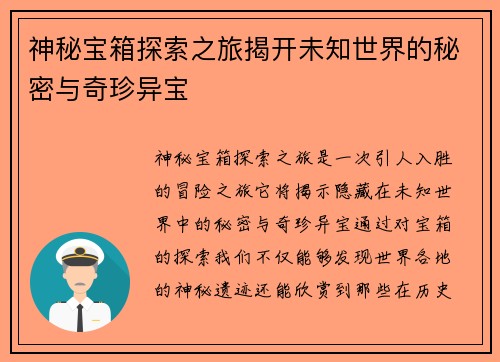 神秘宝箱探索之旅揭开未知世界的秘密与奇珍异宝

神秘宝箱探索之旅是一次引人入胜的冒险之旅它将揭示隐藏在未知世界中的秘密与奇珍异宝通过对宝箱的探索我们不仅能够发现世界各地的神秘遗迹还能欣赏到那些在历史